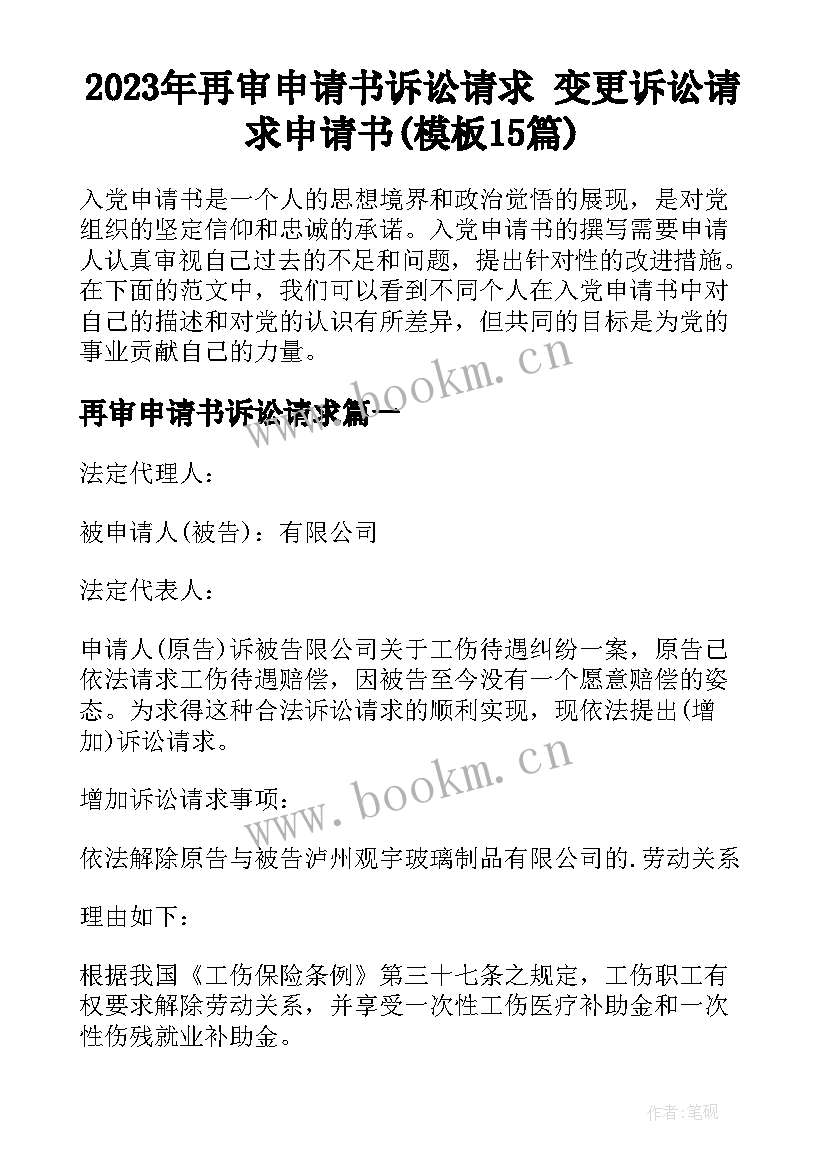 2023年再审申请书诉讼请求 变更诉讼请求申请书(模板15篇)

入党申请书是一个人的思想境界和政治觉悟的展现，是对党组织的坚定信仰和忠诚的承诺。入党申请书的撰写需要申请人认真审视自己过去的不足和问题，提出针对性的改进措施。在下面的范文中，我们可以看到不同个人在入党申请书中对自己的描述和对党的认识有所差异，但共同的目标是为党的事业贡献自己的力量。

www.bookm.cn

再审申请书诉讼请求篇一

法定代理人：

被申请人(被告)：有限公司

法定代表人：

申请人(原告)诉被告限公司关于工伤待遇纠纷一案，原告已依法请求工伤待遇赔偿，因被告至今没有一个愿意赔偿的姿态。为求得这种合法诉讼请求的顺利实现，现依法提出(增加)诉讼请求。

增加诉讼请求事项：

www.bookm.cn

依法解除原告与被告泸州观宇玻璃制品有限公司的.劳动关系

理由如下：

根据我国《工伤保险条例》第三十七条之规定，工伤职工有权要求解除劳动关系，并享受一次性工伤医疗补助金和一次性伤残就业补助金。

作者:笔砚